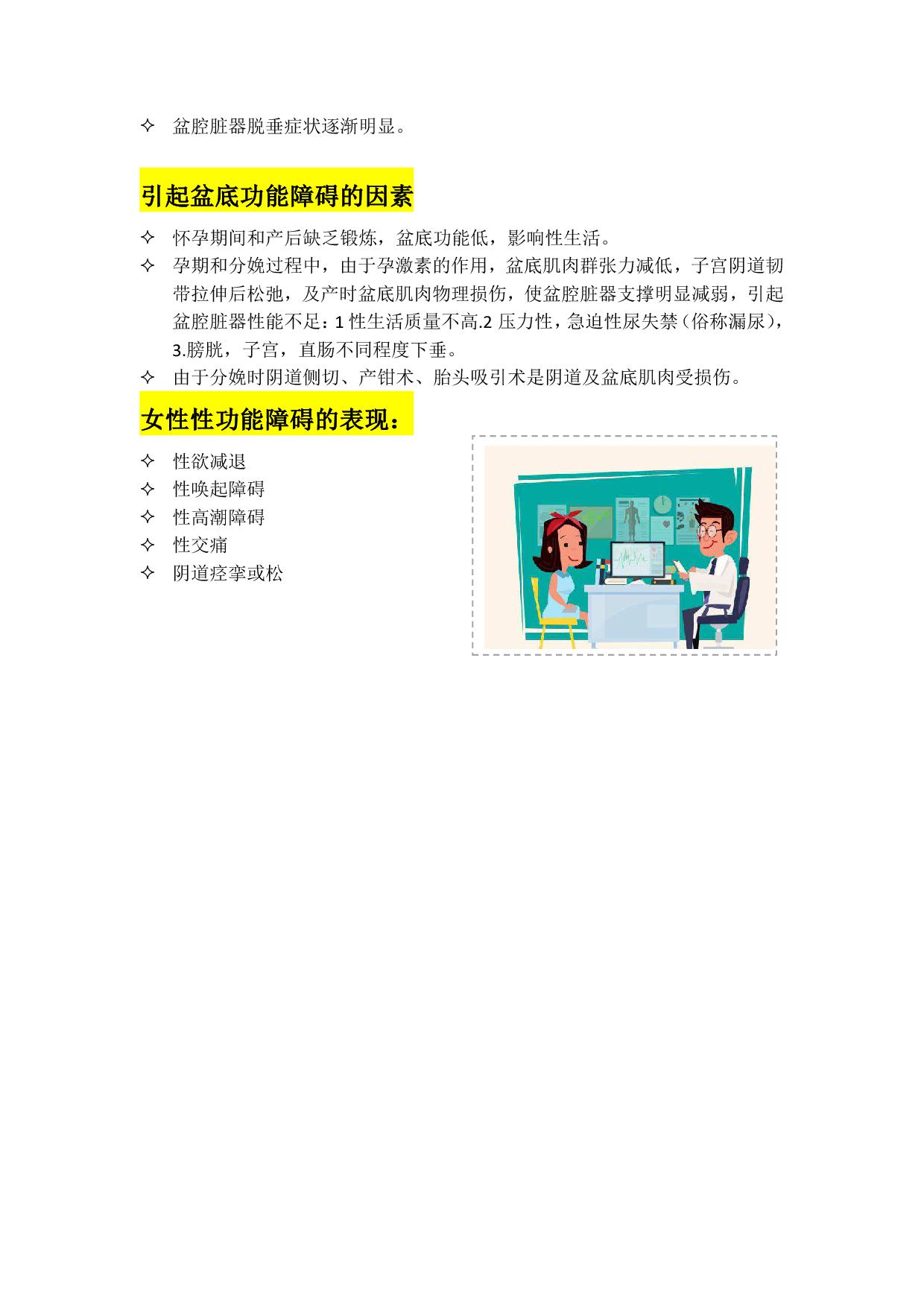 ✧ 盆腔脏器脱垂症状逐渐明显。

引起盆底功能障碍的因素

✧ 怀孕期间和产后缺乏锻炼，盆底功能低，影响性生活。
✧ 孕期和分娩过程中，由于孕激素的作用，盆底肌肉群张力减低，子宫阴道韧带拉伸后松弛，及产时盆底肌肉物理损伤，使盆腔脏器支撑明显减弱，引起盆腔脏器性能不足：1 性生活质量不高.2 压力性，急迫性尿失禁（俗称漏尿），3.膀胱，子宫，直肠不同程度下垂。
✧ 由于分娩时阴道侧切、产钳术、胎头吸引术是阴道及盆底肌肉受损伤。

女性性功能障碍的表现：

✧ 性欲减退
✧ 性唤起障碍
✧ 性高潮障碍
✧ 性交痛
✧ 阴道痉挛或松